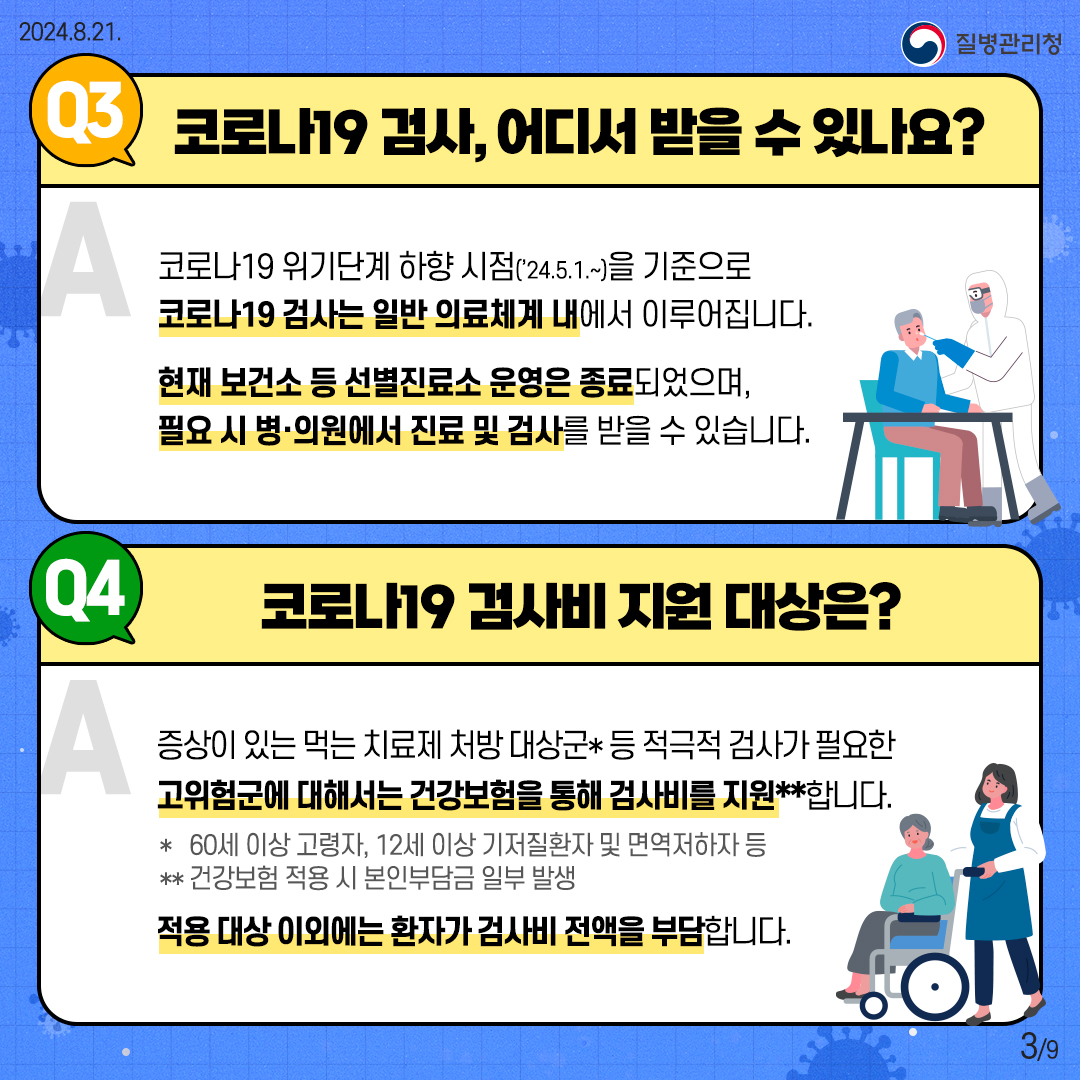 2024.8.21.

질병관리청

Q3

코로나19 검사, 어디서 받을 수 있나요?

A

코로나19 위기단계 하향 시점('24.5.1.~)을 기준으로 코로나19 검사는 일반 의료체계 내에서 이루어집니다.

현재 보건소 등 선별진료소 운영은 종료되었으며, 필요 시 병·의원에서 진료 및 검사를 받을 수 있습니다.

Q4

코로나19 검사비 지원 대상은?

A

증상이 있는 먹는 치료제 처방 대상군* 등 적극적 검사가 필요한 고위험군에 대해서는 건강보험을 통해 검사비를 지원**합니다.

* 60세 이상 고령자, 12세 이상 기저질환자 및 면역저하자 등
** 건강보험 적용 시 본인부담금 일부 발생

적용 대상 이외에는 환자가 검사비 전액을 부담합니다.

3/9